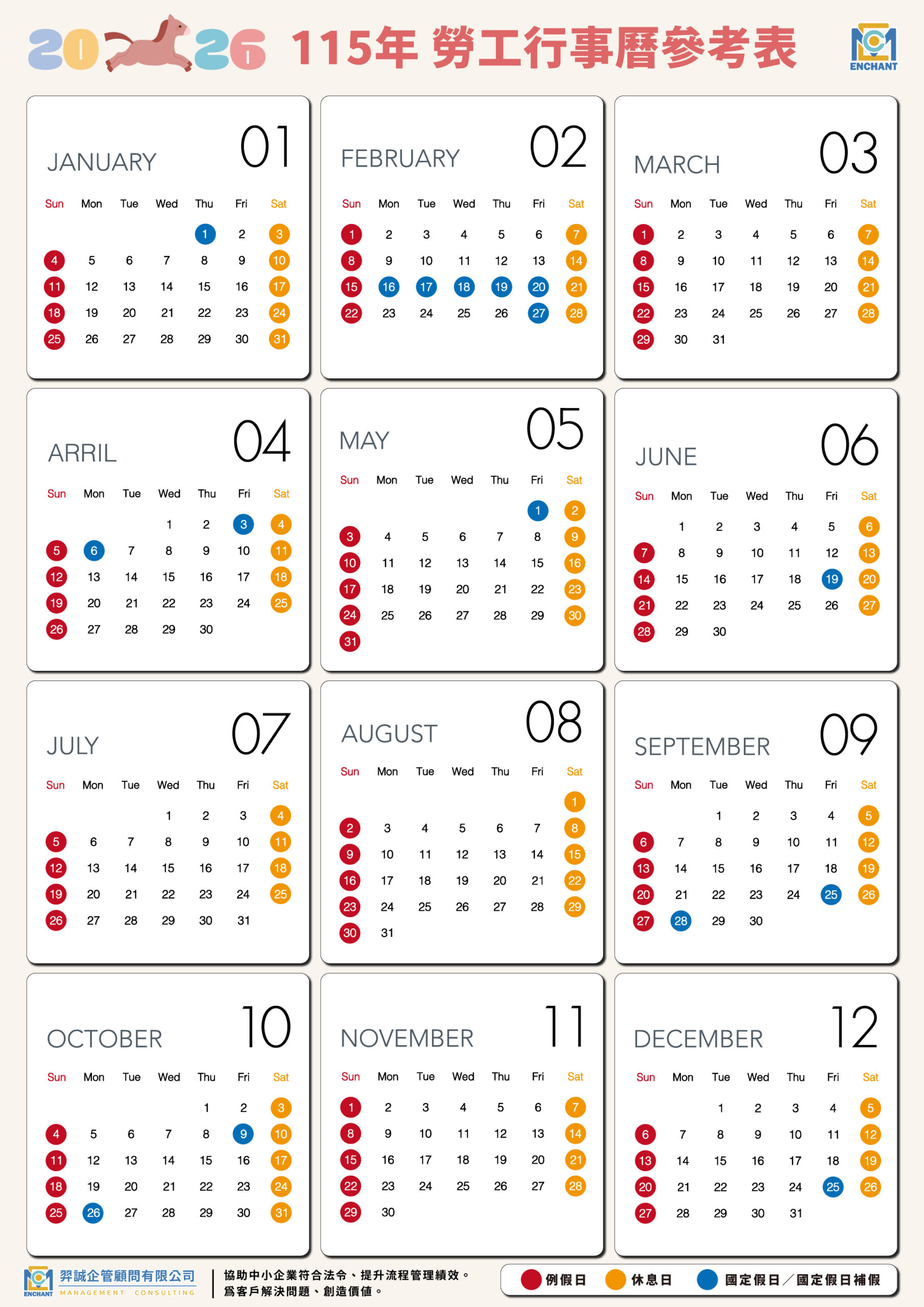 2026 115年 勞工行事曆參考表

ENCHANT

JANUARY 01

| Sun | Mon | Tue | Wed | Thu | Fri | Sat |
|---|---|---|---|---|---|---|
| | | | | 1 | 2 | 3 |
| 4 | 5 | 6 | 7 | 8 | 9 | 10 |
| 11 | 12 | 13 | 14 | 15 | 16 | 17 |
| 18 | 19 | 20 | 21 | 22 | 23 | 24 |
| 25 | 26 | 27 | 28 | 29 | 30 | 31 |

FEBRUARY 02

| Sun | Mon | Tue | Wed | Thu | Fri | Sat |
|---|---|---|---|---|---|---|
| 1 | 2 | 3 | 4 | 5 | 6 | 7 |
| 8 | 9 | 10 | 11 | 12 | 13 | 14 |
| 15 | 16 | 17 | 18 | 19 | 20 | 21 |
| 22 | 23 | 24 | 25 | 26 | 27 | 28 |

MARCH 03

| Sun | Mon | Tue | Wed | Thu | Fri | Sat |
|---|---|---|---|---|---|---|
| 1 | 2 | 3 | 4 | 5 | 6 | 7 |
| 8 | 9 | 10 | 11 | 12 | 13 | 14 |
| 15 | 16 | 17 | 18 | 19 | 20 | 21 |
| 22 | 23 | 24 | 25 | 26 | 27 | 28 |
| 29 | 30 | 31 | | | | |

ARRIL 04

| Sun | Mon | Tue | Wed | Thu | Fri | Sat |
|---|---|---|---|---|---|---|
| | | | 1 | 2 | 3 | 4 |
| 5 | 6 | 7 | 8 | 9 | 10 | 11 |
| 12 | 13 | 14 | 15 | 16 | 17 | 18 |
| 19 | 20 | 21 | 22 | 23 | 24 | 25 |
| 26 | 27 | 28 | 29 | 30 | | |

MAY 05

| Sun | Mon | Tue | Wed | Thu | Fri | Sat |
|---|---|---|---|---|---|---|
| | | | | | 1 | 2 |
| 3 | 4 | 5 | 6 | 7 | 8 | 9 |
| 10 | 11 | 12 | 13 | 14 | 15 | 16 |
| 17 | 18 | 19 | 20 | 21 | 22 | 23 |
| 24 | 25 | 26 | 27 | 28 | 29 | 30 |
| 31 | | | | | | |

JUNE 06

| Sun | Mon | Tue | Wed | Thu | Fri | Sat |
|---|---|---|---|---|---|---|
| | 1 | 2 | 3 | 4 | 5 | 6 |
| 7 | 8 | 9 | 10 | 11 | 12 | 13 |
| 14 | 15 | 16 | 17 | 18 | 19 | 20 |
| 21 | 22 | 23 | 24 | 25 | 26 | 27 |
| 28 | 29 | 30 | | | | |

JULY 07

| Sun | Mon | Tue | Wed | Thu | Fri | Sat |
|---|---|---|---|---|---|---|
| | | | 1 | 2 | 3 | 4 |
| 5 | 6 | 7 | 8 | 9 | 10 | 11 |
| 12 | 13 | 14 | 15 | 16 | 17 | 18 |
| 19 | 20 | 21 | 22 | 23 | 24 | 25 |
| 26 | 27 | 28 | 29 | 30 | 31 | |

AUGUST 08

| Sun | Mon | Tue | Wed | Thu | Fri | Sat |
|---|---|---|---|---|---|---|
| | | | | | | 1 |
| 2 | 3 | 4 | 5 | 6 | 7 | 8 |
| 9 | 10 | 11 | 12 | 13 | 14 | 15 |
| 16 | 17 | 18 | 19 | 20 | 21 | 22 |
| 23 | 24 | 25 | 26 | 27 | 28 | 29 |
| 30 | 31 | | | | | |

SEPTEMBER 09

| Sun | Mon | Tue | Wed | Thu | Fri | Sat |
|---|---|---|---|---|---|---|
| | | 1 | 2 | 3 | 4 | 5 |
| 6 | 7 | 8 | 9 | 10 | 11 | 12 |
| 13 | 14 | 15 | 16 | 17 | 18 | 19 |
| 20 | 21 | 22 | 23 | 24 | 25 | 26 |
| 27 | 28 | 29 | 30 | | | |

OCTOBER 10

| Sun | Mon | Tue | Wed | Thu | Fri | Sat |
|---|---|---|---|---|---|---|
| | | | | 1 | 2 | 3 |
| 4 | 5 | 6 | 7 | 8 | 9 | 10 |
| 11 | 12 | 13 | 14 | 15 | 16 | 17 |
| 18 | 19 | 20 | 21 | 22 | 23 | 24 |
| 25 | 26 | 27 | 28 | 29 | 30 | 31 |

NOVEMBER 11

| Sun | Mon | Tue | Wed | Thu | Fri | Sat |
|---|---|---|---|---|---|---|
| 1 | 2 | 3 | 4 | 5 | 6 | 7 |
| 8 | 9 | 10 | 11 | 12 | 13 | 14 |
| 15 | 16 | 17 | 18 | 19 | 20 | 21 |
| 22 | 23 | 24 | 25 | 26 | 27 | 28 |
| 29 | 30 | | | | | |

DECEMBER 12

| Sun | Mon | Tue | Wed | Thu | Fri | Sat |
|---|---|---|---|---|---|---|
| | | 1 | 2 | 3 | 4 | 5 |
| 6 | 7 | 8 | 9 | 10 | 11 | 12 |
| 13 | 14 | 15 | 16 | 17 | 18 | 19 |
| 20 | 21 | 22 | 23 | 24 | 25 | 26 |
| 27 | 28 | 29 | 30 | 31 | | |

ENCHANT 羿誠企管顧問有限公司 MANAGEMENT CONSULTING

協助中小企業符合法令、提升流程管理績效。
爲客戶解決問題、創造價值。

例假日 休息日 國定假日／國定假日補假